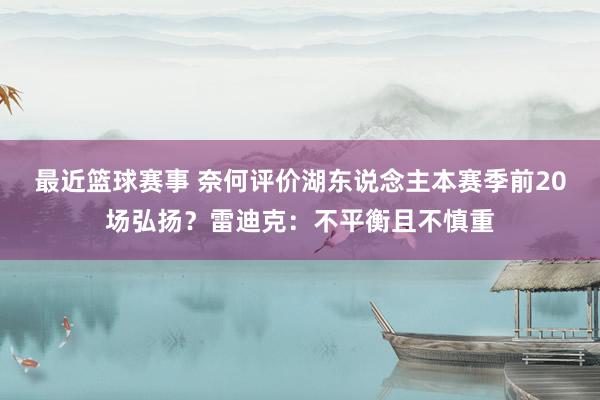 最近篮球赛事 奈何评价湖东说念主本赛季前20场弘扬？雷迪克：不平衡且不慎重